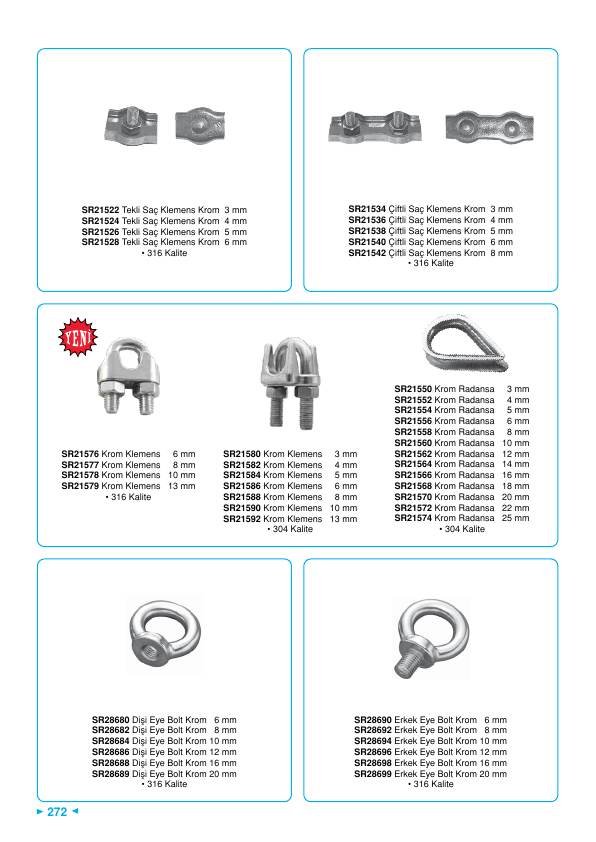 SR21522 Tekli Saç Klemens Krom 3 mm
SR21524 Tekli Saç Klemens Krom 4 mm
SR21526 Tekli Saç Klemens Krom 5 mm
SR21528 Tekli Saç Klemens Krom 6 mm
• 316 Kalite

SR21534 Çiftli Saç Klemens Krom 3 mm
SR21536 Çiftli Saç Klemens Krom 4 mm
SR21538 Çiftli Saç Klemens Krom 5 mm
SR21540 Çiftli Saç Klemens Krom 6 mm
SR21542 Çiftli Saç Klemens Krom 8 mm
• 316 Kalite

YENİ

SR21576 Krom Klemens 6 mm
SR21577 Krom Klemens 8 mm
SR21578 Krom Klemens 10 mm
SR21579 Krom Klemens 13 mm
• 316 Kalite

SR21580 Krom Klemens 3 mm
SR21582 Krom Klemens 4 mm
SR21584 Krom Klemens 5 mm
SR21586 Krom Klemens 6 mm
SR21588 Krom Klemens 8 mm
SR21590 Krom Klemens 10 mm
SR21592 Krom Klemens 13 mm
• 304 Kalite

SR21550 Krom Radansa 3 mm
SR21552 Krom Radansa 4 mm
SR21554 Krom Radansa 5 mm
SR21556 Krom Radansa 6 mm
SR21558 Krom Radansa 8 mm
SR21560 Krom Radansa 10 mm
SR21562 Krom Radansa 12 mm
SR21564 Krom Radansa 14 mm
SR21566 Krom Radansa 16 mm
SR21568 Krom Radansa 18 mm
SR21570 Krom Radansa 20 mm
SR21572 Krom Radansa 22 mm
SR21574 Krom Radansa 25 mm
• 304 Kalite

SR28680 Dişi Eye Bolt Krom 6 mm
SR28682 Dişi Eye Bolt Krom 8 mm
SR28684 Dişi Eye Bolt Krom 10 mm
SR28686 Dişi Eye Bolt Krom 12 mm
SR28688 Dişi Eye Bolt Krom 16 mm
SR28689 Dişi Eye Bolt Krom 20 mm
• 316 Kalite

SR28690 Erkek Eye Bolt Krom 6 mm
SR28692 Erkek Eye Bolt Krom 8 mm
SR28694 Erkek Eye Bolt Krom 10 mm
SR28696 Erkek Eye Bolt Krom 12 mm
SR28698 Erkek Eye Bolt Krom 16 mm
SR28699 Erkek Eye Bolt Krom 20 mm
• 316 Kalite

► 272 ◄